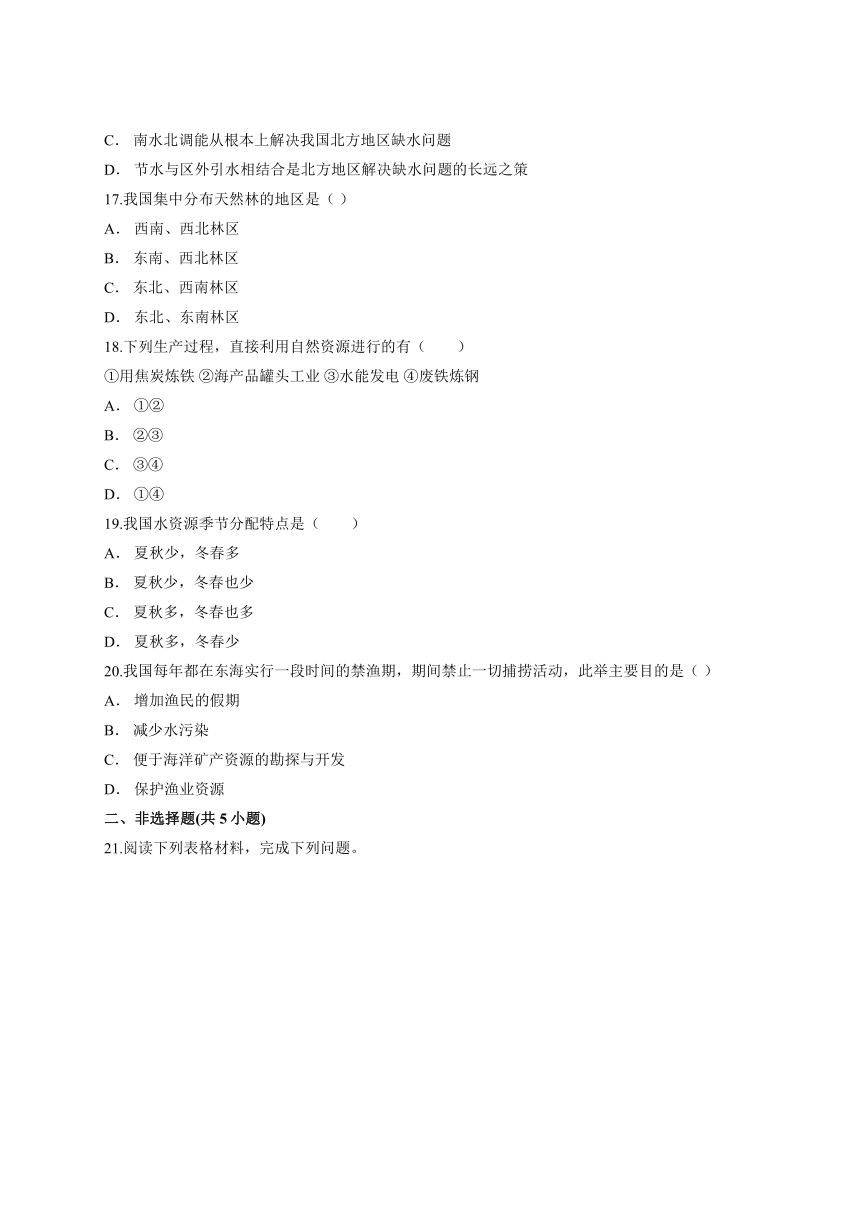 C． 南水北调能从根本上解决我国北方地区缺水问题

D． 节水与区外引水相结合是北方地区解决缺水问题的长远之策

17.我国集中分布天然林的地区是（ ）

A． 西南、西北林区

B． 东南、西北林区

C． 东北、西南林区

D． 东北、东南林区

18.下列生产过程，直接利用自然资源进行的有（　　）

①用焦炭炼铁 ②海产品罐头工业 ③水能发电 ④废铁炼钢

A． ①②

B． ②③

C． ③④

D． ①④

19.我国水资源季节分配特点是（　　）

A． 夏秋少，冬春多

B． 夏秋少，冬春也少

C． 夏秋多，冬春也多

D． 夏秋多，冬春少

20.我国每年都在东海实行一段时间的禁渔期，期间禁止一切捕捞活动，此举主要目的是（ ）

A． 增加渔民的假期

B． 减少水污染

C． 便于海洋矿产资源的勘探与开发

D． 保护渔业资源

二、非选择题(共 5 小题)

21.阅读下列表格材料，完成下列问题。